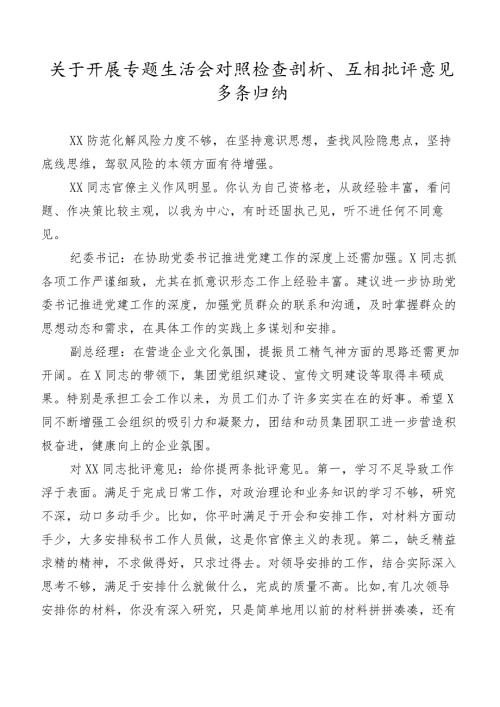 关于开展专题生活会对照检查剖析、互相批评意见多条归纳

XX防范化解风险力度不够，在坚持意识思想，查找风险隐患点，坚持底线思维，驾驭风险的本领方面有待增强。

XX同志官僚主义作风明显。你认为自己资格老，从政经验丰富，看问题、作决策比较主观，以我为中心，有时还固执己见，听不进任何不同意见。

纪委书记：在协助党委书记推进党建工作的深度上还需加强。X同志抓各项工作严谨细致，尤其在抓意识形态工作上经验丰富。建议进一步协助党委书记推进党建工作的深度，加强党员群众的联系和沟通，及时掌握群众的思想动态和需求，在具体工作的实践上多谋划和安排。

副总经理：在营造企业文化氛围，提振员工精气神方面的思路还需更加开阔。在X同志的带领下，集团党组织建设、宣传文明建设等取得丰硕成果。特别是承担工会工作以来，为员工们办了许多实实在在的好事。希望X同不断增强工会组织的吸引力和凝聚力，团结和动员集团职工进一步营造积极奋进，健康向上的企业氛围。

对XX同志批评意见：给你提两条批评意见。第一，学习不足导致工作浮于表面。满足于完成日常工作，对政治理论和业务知识的学习不够，研究不深，动口多动手少。比如，你平时满足于开会和安排工作，对材料方面动手少，大多安排秘书工作人员做，这是你官僚主义的表现。第二，缺乏精益求精的精神，不求做得好，只求过得去。对领导安排的工作，结合实际深入思考不够，满足于安排什么就做什么，完成的质量不高。比如,有几次领导安排你的材料，你没有深入研究，只是简单地用以前的材料拼拼凑凑，还有